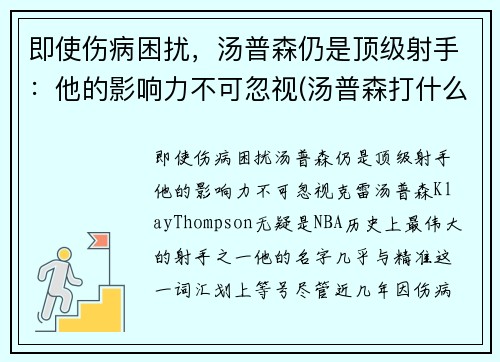 即使伤病困扰，汤普森仍是顶级射手：他的影响力不可忽视(汤普森打什么

即使伤病困扰汤普森仍是顶级射手他的影响力不可忽视克雷汤普森KlayThompson无疑是NBA历史上最伟大的射手之一他的名字几乎与精准这一词汇划上等号尽管近几年因伤病